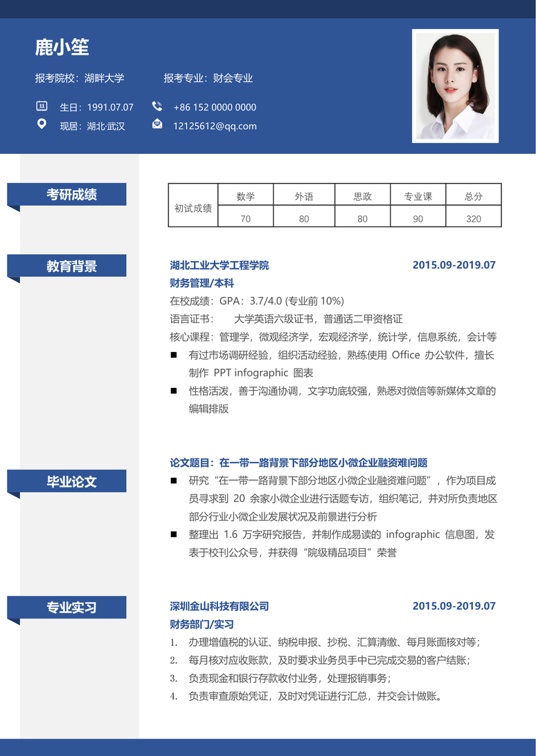 鹿小笙

报考院校：湖畔大学　　报考专业：财会专业

生日：1991.07.07　　+86 152 0000 0000

现居：湖北·武汉　　12125612@qq.com

考研成绩

| 初试成绩 | 数学 | 外语 | 思政 | 专业课 | 总分 |
|---|---|---|---|---|---|
| | 70 | 80 | 80 | 90 | 320 |

教育背景

湖北工业大学工程学院　　2015.09-2019.07

财务管理/本科

在校成绩：GPA：3.7/4.0 (专业前 10%)

语言证书：　大学英语六级证书，普通话二甲资格证

核心课程：管理学，微观经济学，宏观经济学，统计学，信息系统，会计等

■ 有过市场调研经验，组织活动经验，熟练使用 Office 办公软件，擅长制作 PPT infographic 图表

■ 性格活泼，善于沟通协调，文字功底较强，熟悉对微信等新媒体文章的编辑排版

毕业论文

论文题目：在一带一路背景下部分地区小微企业融资难问题

■ 研究“在一带一路背景下部分地区小微企业融资难问题”，作为项目成员寻求到 20 余家小微企业进行话题专访，组织笔记，并对所负责地区部分行业小微企业发展状况及前景进行分析

■ 整理出 1.6 万字研究报告，并制作成易读的 infographic 信息图，发表于校刊公众号，并获得“院级精品项目”荣誉

专业实习

深圳金山科技有限公司　　2015.09-2019.07

财务部门/实习

1. 办理增值税的认证、纳税申报、抄税、汇算清缴、每月账面核对等；

2. 每月核对应收账款，及时要求业务员手中已完成交易的客户结账；

3. 负责现金和银行存款收付业务，处理报销事务；

4. 负责审查原始凭证，及时对凭证进行汇总，并交会计做账。